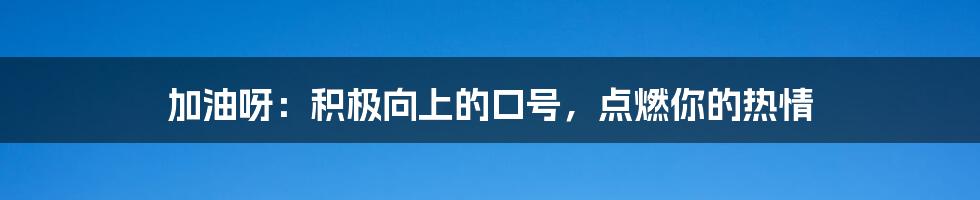 加油呀：积极向上的口号，点燃你的热情